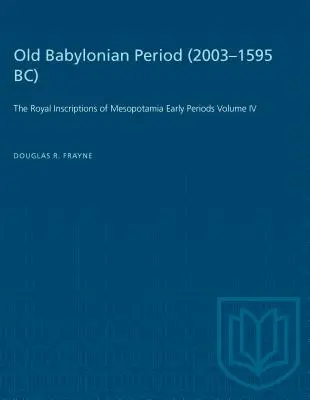 Old Babylonian Period (2003–1595 BC)

The Royal Inscriptions of Mesopotamia Early Periods Volume IV

DOUGLAS R. FRAYNE